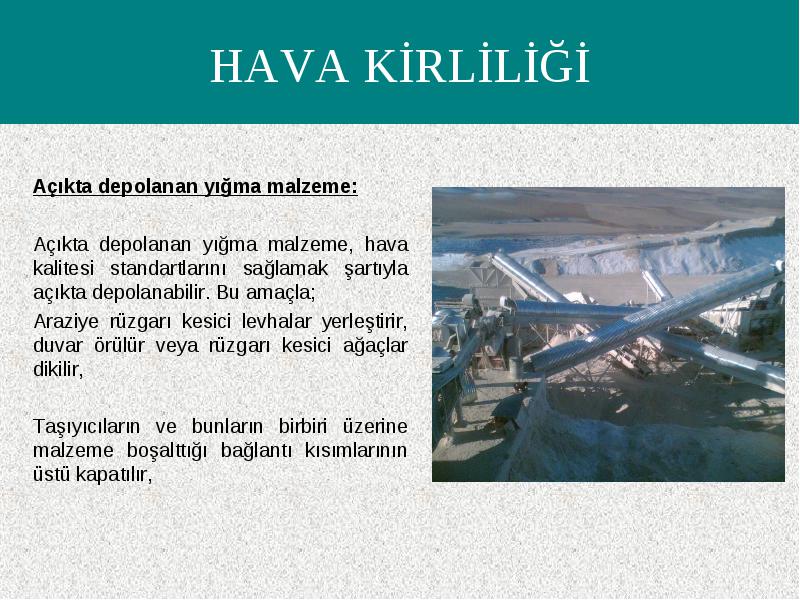 HAVA KİRLİLİĞİ

Açıkta depolanan yığma malzeme:

Açıkta depolanan yığma malzeme, hava kalitesi standartlarını sağlamak şartıyla açıkta depolanabilir. Bu amaçla;

Araziye rüzgarı kesici levhalar yerleştirir, duvar örülür veya rüzgarı kesici ağaçlar dikilir,

Taşıyıcıların ve bunların birbiri üzerine malzeme boşalttığı bağlantı kısımlarının üstü kapatılır,